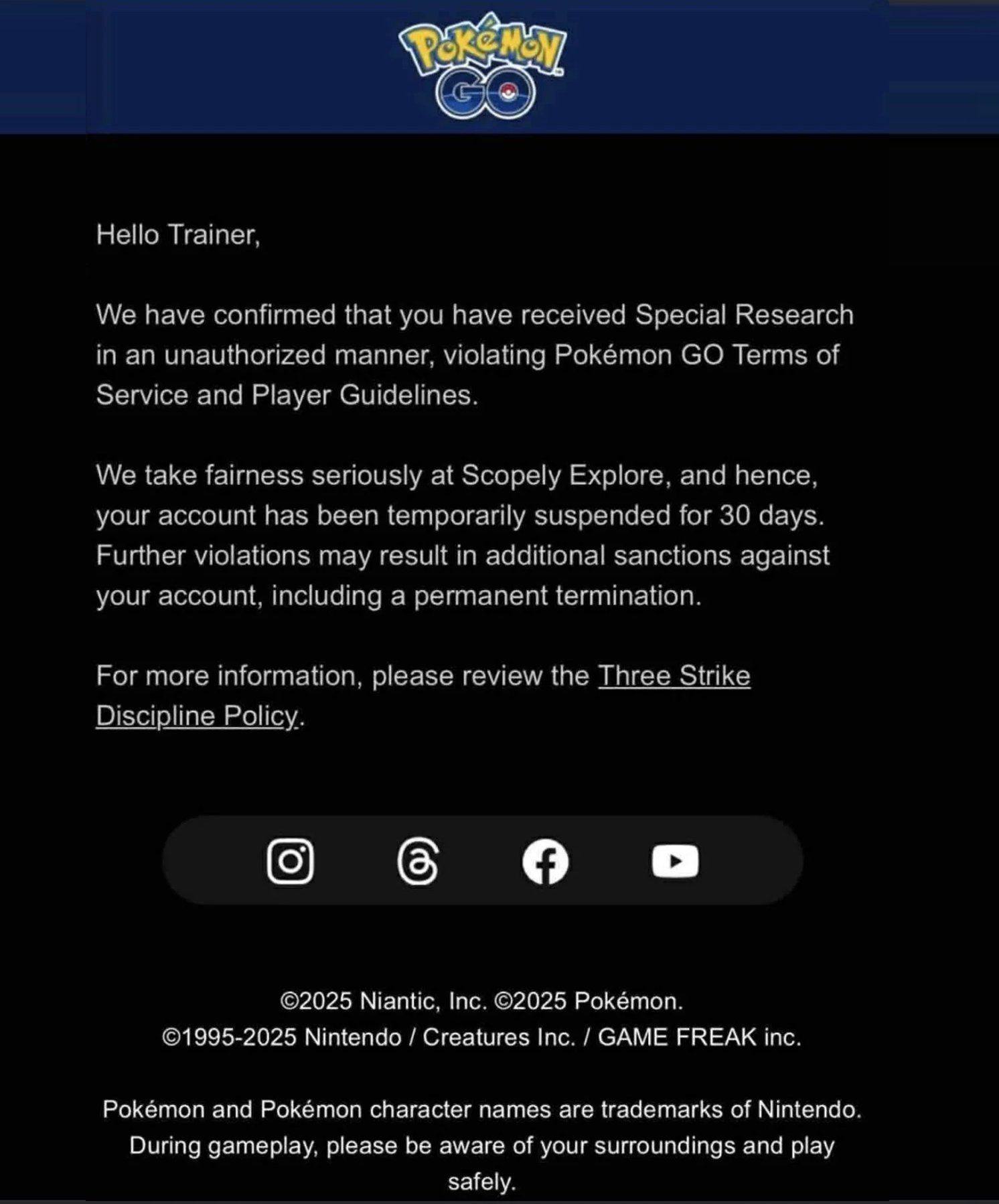 Pokémon GO

Hello Trainer,

We have confirmed that you have received Special Research in an unauthorized manner, violating Pokémon GO Terms of Service and Player Guidelines.

We take fairness seriously at Scopely Explore, and hence, your account has been temporarily suspended for 30 days. Further violations may result in additional sanctions against your account, including a permanent termination.

For more information, please review the Three Strike Discipline Policy.

©2025 Niantic, Inc. ©2025 Pokémon.
©1995-2025 Nintendo / Creatures Inc. / GAME FREAK inc.

Pokémon and Pokémon character names are trademarks of Nintendo. During gameplay, please be aware of your surroundings and play safely.